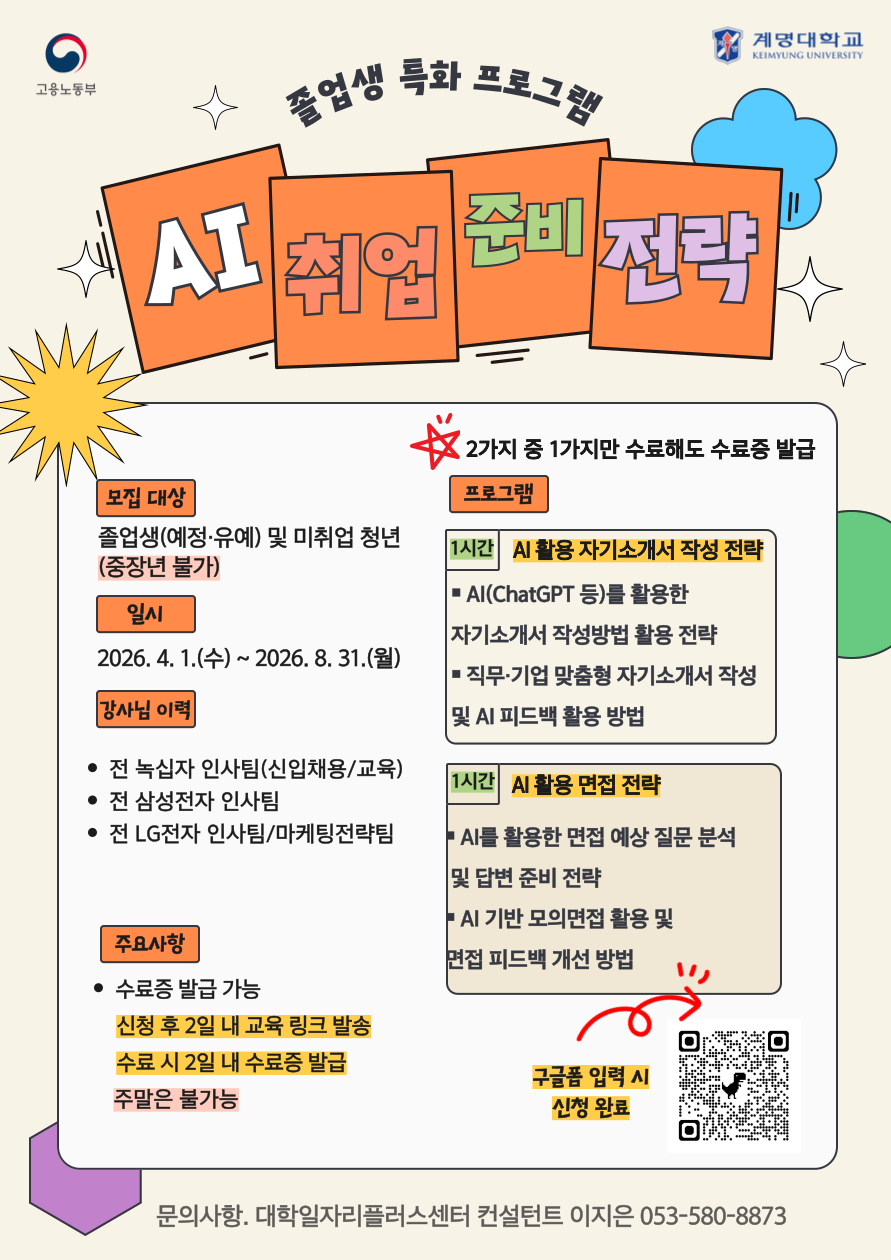 고용노동부

계명대학교
KEIMYUNG UNIVERSITY

졸업생 특화 프로그램

AI 취업 준비 전략

2가지 중 1가지만 수료해도 수료증 발급

모집 대상

졸업생(예정·유예) 및 미취업 청년 (중장년 불가)

일시

2026. 4. 1.(수) ~ 2026. 8. 31.(월)

강사님 이력

• 전 녹십자 인사팀(신입채용/교육)
• 전 삼성전자 인사팀
• 전 LG전자 인사팀/마케팅전략팀

주요사항

• 수료증 발급 가능
신청 후 2일 내 교육 링크 발송
수료 시 2일 내 수료증 발급
주말은 불가능

프로그램

1시간 AI 활용 자기소개서 작성 전략

▪ AI(ChatGPT 등)를 활용한 자기소개서 작성방법 활용 전략
▪ 직무·기업 맞춤형 자기소개서 작성 및 AI 피드백 활용 방법

1시간 AI 활용 면접 전략

▪ AI를 활용한 면접 예상 질문 분석 및 답변 준비 전략
▪ AI 기반 모의면접 활용 및 면접 피드백 개선 방법

구글폼 입력 시 신청 완료

문의사항. 대학일자리플러스센터 컨설턴트 이지은 053-580-8873